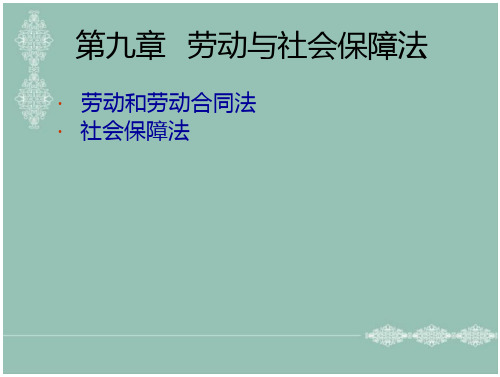 第九章 劳动与社会保障法

· 劳动和劳动合同法
· 社会保障法